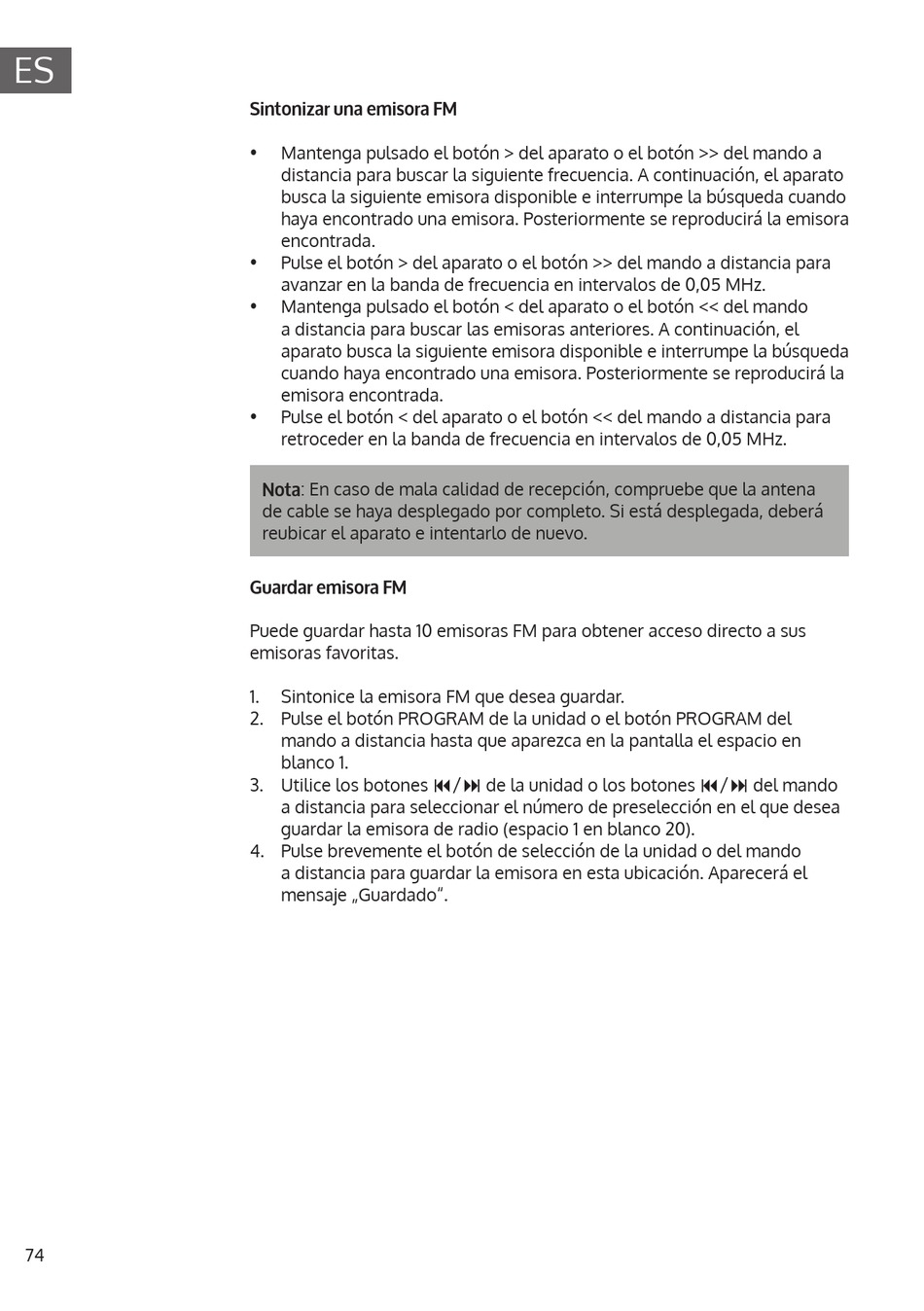 ES

Sintonizar una emisora FM

• Mantenga pulsado el botón > del aparato o el botón >> del mando a distancia para buscar la siguiente frecuencia. A continuación, el aparato busca la siguiente emisora disponible e interrumpe la búsqueda cuando haya encontrado una emisora. Posteriormente se reproducirá la emisora encontrada.
• Pulse el botón > del aparato o el botón >> del mando a distancia para avanzar en la banda de frecuencia en intervalos de 0,05 MHz.
• Mantenga pulsado el botón < del aparato o el botón << del mando a distancia para buscar las emisoras anteriores. A continuación, el aparato busca la siguiente emisora disponible e interrumpe la búsqueda cuando haya encontrado una emisora. Posteriormente se reproducirá la emisora encontrada.
• Pulse el botón < del aparato o el botón << del mando a distancia para retroceder en la banda de frecuencia en intervalos de 0,05 MHz.

Nota: En caso de mala calidad de recepción, compruebe que la antena de cable se haya desplegado por completo. Si está desplegada, deberá reubicar el aparato e intentarlo de nuevo.

Guardar emisora FM

Puede guardar hasta 10 emisoras FM para obtener acceso directo a sus emisoras favoritas.

1. Sintonice la emisora FM que desea guardar.
2. Pulse el botón PROGRAM de la unidad o el botón PROGRAM del mando a distancia hasta que aparezca en la pantalla el espacio en blanco 1.
3. Utilice los botones ⏮/⏭ de la unidad o los botones ⏮/⏭ del mando a distancia para seleccionar el número de preselección en el que desea guardar la emisora de radio (espacio 1 en blanco 20).
4. Pulse brevemente el botón de selección de la unidad o del mando a distancia para guardar la emisora en esta ubicación. Aparecerá el mensaje „Guardado".

74